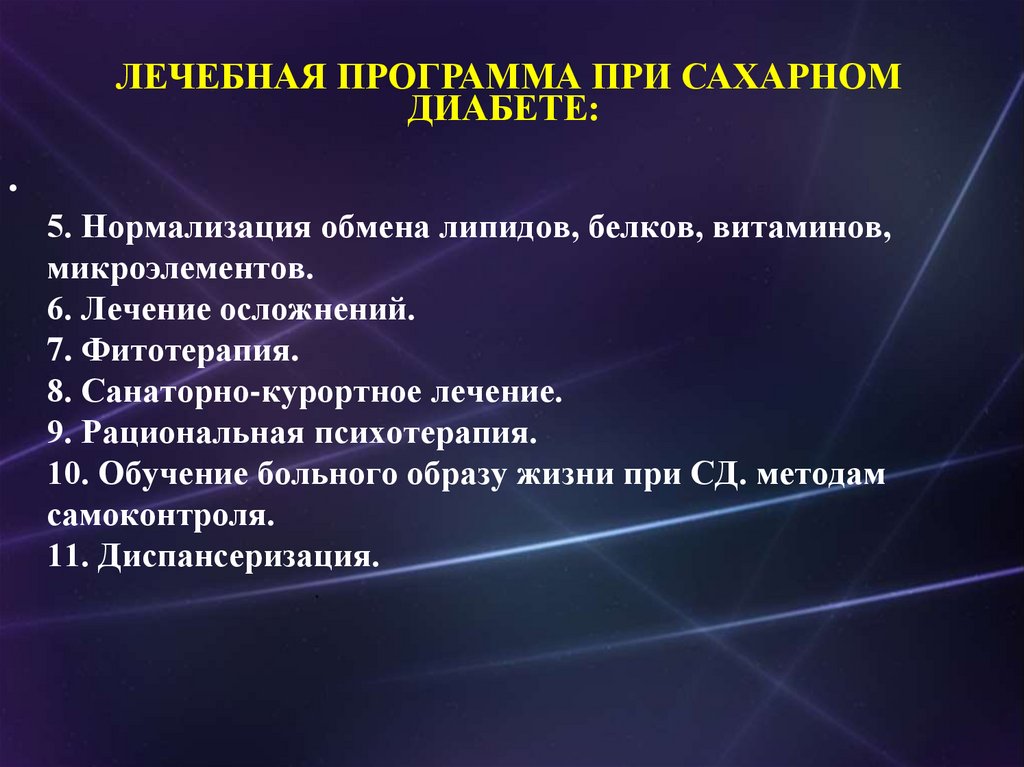 ЛЕЧЕБНАЯ ПРОГРАММА ПРИ САХАРНОМ ДИАБЕТЕ:

•

5. Нормализация обмена липидов, белков, витаминов, микроэлементов.
6. Лечение осложнений.
7. Фитотерапия.
8. Санаторно-курортное лечение.
9. Рациональная психотерапия.
10. Обучение больного образу жизни при СД. методам самоконтроля.
11. Диспансеризация.